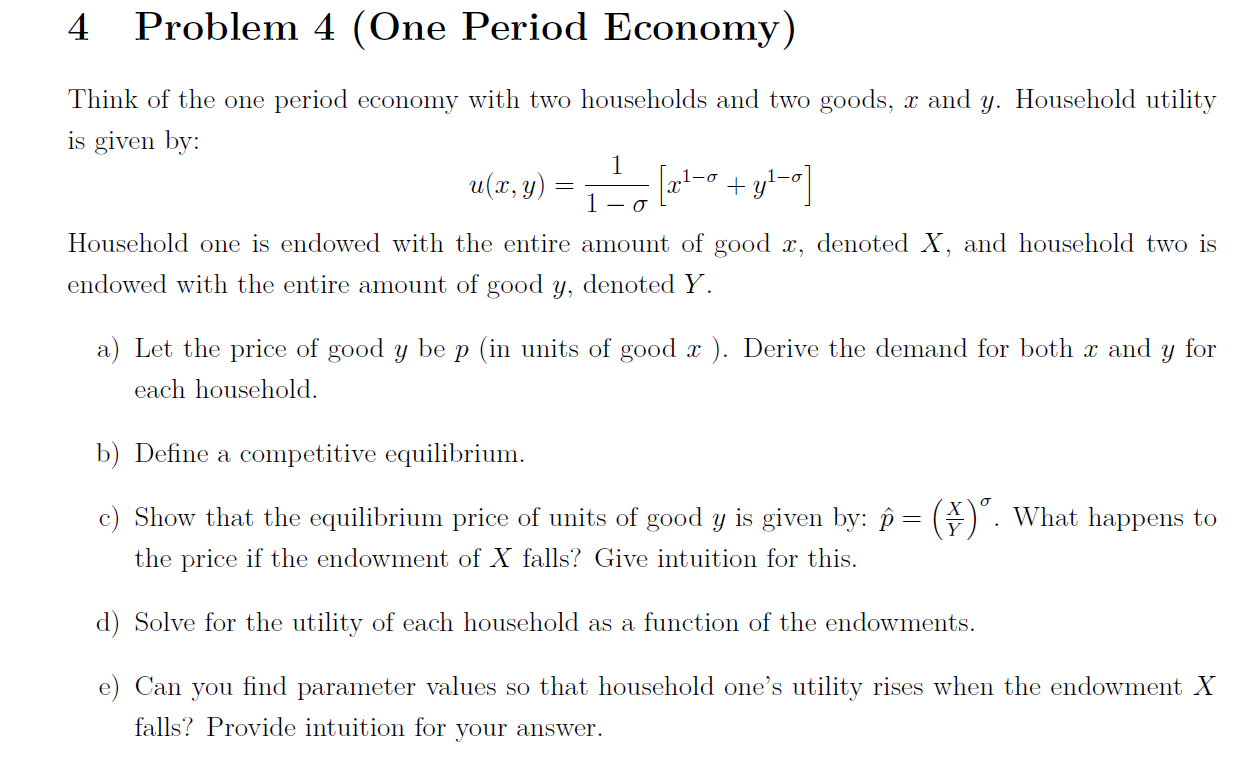 4 Problem 4 (One Period Economy)

Think of the one period economy with two households and two goods, $x$ and $y$. Household utility is given by:

$$u(x, y) = \frac{1}{1-\sigma}\left[x^{1-\sigma} + y^{1-\sigma}\right]$$

Household one is endowed with the entire amount of good $x$, denoted $X$, and household two is endowed with the entire amount of good $y$, denoted $Y$.

a) Let the price of good $y$ be $p$ (in units of good $x$ ). Derive the demand for both $x$ and $y$ for each household.

b) Define a competitive equilibrium.

c) Show that the equilibrium price of units of good $y$ is given by: $\hat{p} = \left(\frac{X}{Y}\right)^{\sigma}$. What happens to the price if the endowment of $X$ falls? Give intuition for this.

d) Solve for the utility of each household as a function of the endowments.

e) Can you find parameter values so that household one's utility rises when the endowment $X$ falls? Provide intuition for your answer.